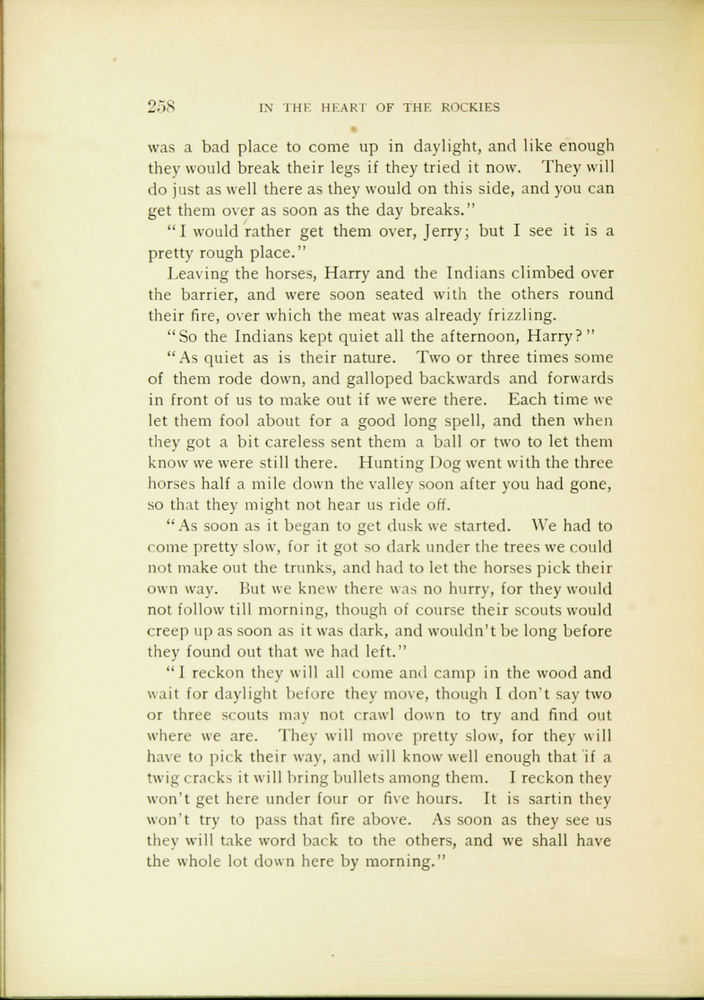 258 IN THE HEART OF THE ROCKIES

was a bad place to come up in daylight, and like enough they would break their legs if they tried it now. They will do just as well there as they would on this side, and you can get them over as soon as the day breaks."

"I would rather get them over, Jerry; but I see it is a pretty rough place."

Leaving the horses, Harry and the Indians climbed over the barrier, and were soon seated with the others round their fire, over which the meat was already frizzling.

"So the Indians kept quiet all the afternoon, Harry?"

"As quiet as is their nature. Two or three times some of them rode down, and galloped backwards and forwards in front of us to make out if we were there. Each time we let them fool about for a good long spell, and then when they got a bit careless sent them a ball or two to let them know we were still there. Hunting Dog went with the three horses half a mile down the valley soon after you had gone, so that they might not hear us ride off.

"As soon as it began to get dusk we started. We had to come pretty slow, for it got so dark under the trees we could not make out the trunks, and had to let the horses pick their own way. But we knew there was no hurry, for they would not follow till morning, though of course their scouts would creep up as soon as it was dark, and wouldn't be long before they found out that we had left."

"I reckon they will all come and camp in the wood and wait for daylight before they move, though I don't say two or three scouts may not crawl down to try and find out where we are. They will move pretty slow, for they will have to pick their way, and will know well enough that if a twig cracks it will bring bullets among them. I reckon they won't get here under four or five hours. It is sartin they won't try to pass that fire above. As soon as they see us they will take word back to the others, and we shall have the whole lot down here by morning."